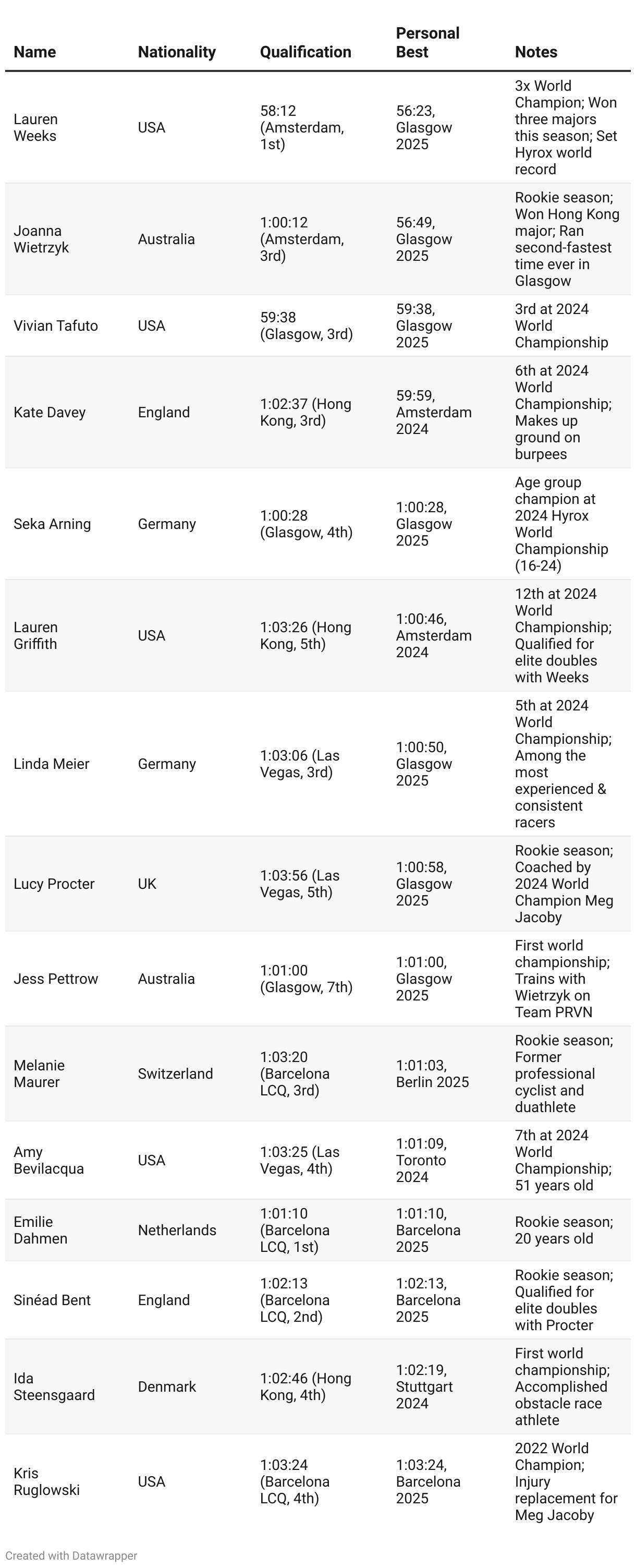 | Name | Nationality | Qualification | Personal Best | Notes |
|---|---|---|---|---|
| Lauren Weeks | USA | 58:12 (Amsterdam, 1st) | 56:23, Glasgow 2025 | 3x World Champion; Won three majors this season; Set Hyrox world record |
| Joanna Wietrzyk | Australia | 1:00:12 (Amsterdam, 3rd) | 56:49, Glasgow 2025 | Rookie season; Won Hong Kong major; Ran second-fastest time ever in Glasgow |
| Vivian Tafuto | USA | 59:38 (Glasgow, 3rd) | 59:38, Glasgow 2025 | 3rd at 2024 World Championship |
| Kate Davey | England | 1:02:37 (Hong Kong, 3rd) | 59:59, Amsterdam 2024 | 6th at 2024 World Championship; Makes up ground on burpees |
| Seka Arning | Germany | 1:00:28 (Glasgow, 4th) | 1:00:28, Glasgow 2025 | Age group champion at 2024 Hyrox World Championship (16-24) |
| Lauren Griffith | USA | 1:03:26 (Hong Kong, 5th) | 1:00:46, Amsterdam 2024 | 12th at 2024 World Championship; Qualified for elite doubles with Weeks |
| Linda Meier | Germany | 1:03:06 (Las Vegas, 3rd) | 1:00:50, Glasgow 2025 | 5th at 2024 World Championship; Among the most experienced & consistent racers |
| Lucy Procter | UK | 1:03:56 (Las Vegas, 5th) | 1:00:58, Glasgow 2025 | Rookie season; Coached by 2024 World Champion Meg Jacoby |
| Jess Pettrow | Australia | 1:01:00 (Glasgow, 7th) | 1:01:00, Glasgow 2025 | First world championship; Trains with Wietrzyk on Team PRVN |
| Melanie Maurer | Switzerland | 1:03:20 (Barcelona LCQ, 3rd) | 1:01:03, Berlin 2025 | Rookie season; Former professional cyclist and duathlete |
| Amy Bevilacqua | USA | 1:03:25 (Las Vegas, 4th) | 1:01:09, Toronto 2024 | 7th at 2024 World Championship; 51 years old |
| Emilie Dahmen | Netherlands | 1:01:10 (Barcelona LCQ, 1st) | 1:01:10, Barcelona 2025 | Rookie season; 20 years old |
| Sinéad Bent | England | 1:02:13 (Barcelona LCQ, 2nd) | 1:02:13, Barcelona 2025 | Rookie season; Qualified for elite doubles with Procter |
| Ida Steensgaard | Denmark | 1:02:46 (Hong Kong, 4th) | 1:02:19, Stuttgart 2024 | First world championship; Accomplished obstacle race athlete |
| Kris Ruglowski | USA | 1:03:24 (Barcelona LCQ, 4th) | 1:03:24, Barcelona 2025 | 2022 World Champion; Injury replacement for Meg Jacoby |

Created with Datawrapper